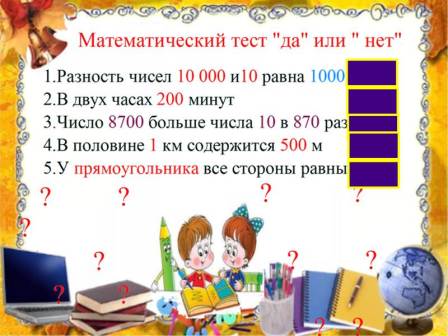 Математический тест "да" или " нет"

1.Разность чисел 10 000 и10 равна 1000

2.В двух часах 200 минут

3.Число 8700 больше числа 10 в 870 раз

4.В половине 1 км содержится 500 м

5.У прямоугольника все стороны равны

? ? ? ?
?
? ? ?
? ?
? ?